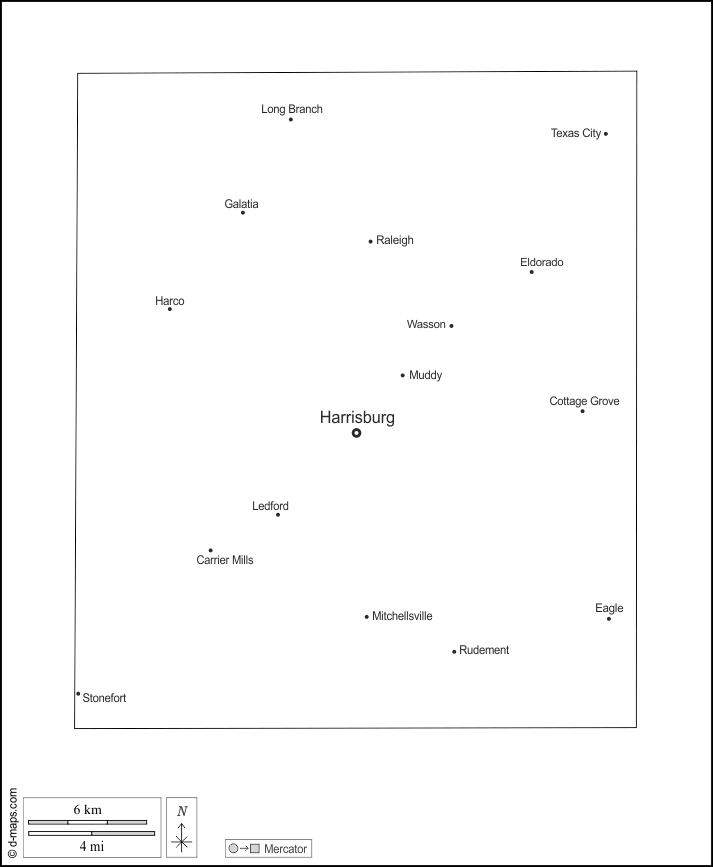 Long Branch
Texas City
Galatia
Raleigh
Eldorado
Harco
Wasson
Muddy
Cottage Grove
Harrisburg
Ledford
Carrier Mills
Mitchellsville
Eagle
Rudement
Stonefort

© d-maps.com
6 km
4 mi
N
Mercator